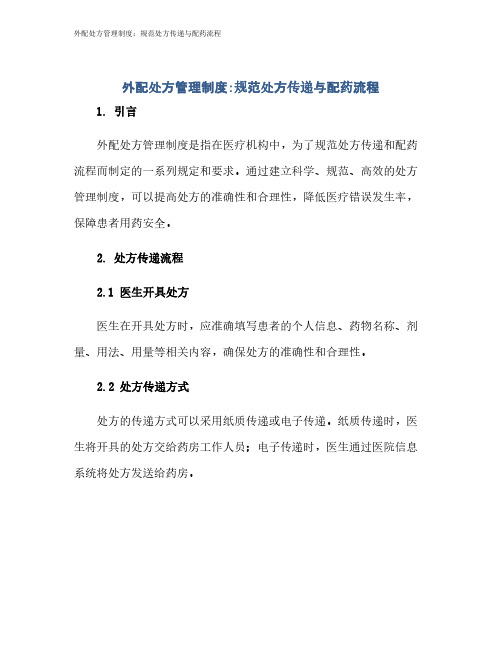 外配处方管理制度：规范处方传递与配药流程

外配处方管理制度:规范处方传递与配药流程

1. 引言

外配处方管理制度是指在医疗机构中，为了规范处方传递和配药流程而制定的一系列规定和要求。通过建立科学、规范、高效的处方管理制度，可以提高处方的准确性和合理性，降低医疗错误发生率，保障患者用药安全。

2. 处方传递流程

2.1 医生开具处方

医生在开具处方时，应准确填写患者的个人信息、药物名称、剂量、用法、用量等相关内容，确保处方的准确性和合理性。

2.2 处方传递方式

处方的传递方式可以采用纸质传递或电子传递。纸质传递时，医生将开具的处方交给药房工作人员；电子传递时，医生通过医院信息系统将处方发送给药房。